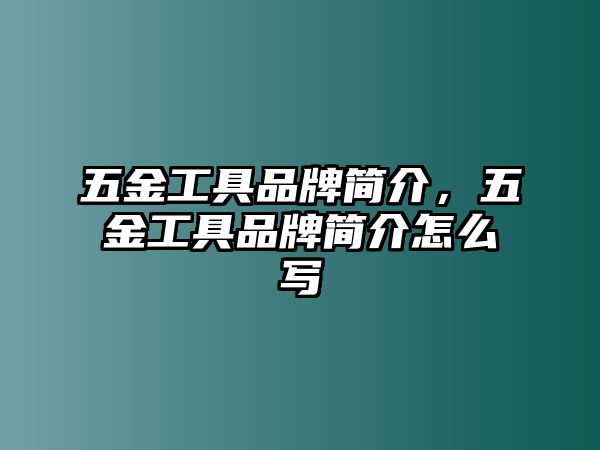 五金工具品牌简介，五金工具品牌简介怎么写